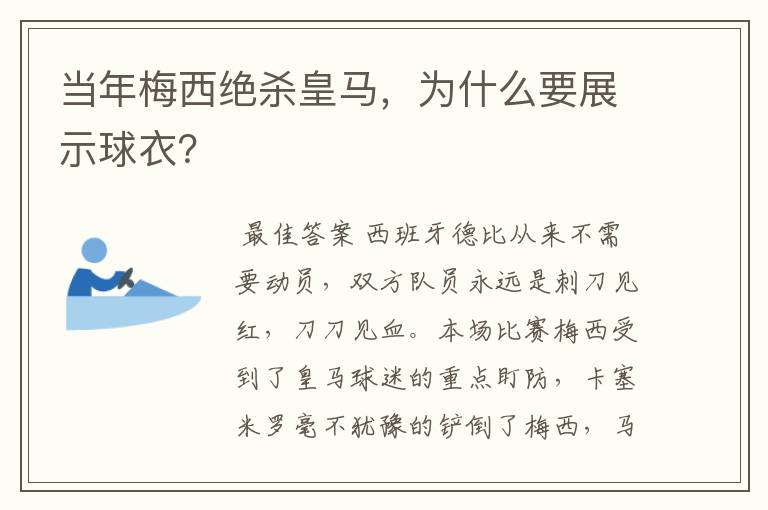 当年梅西绝杀皇马，为什么要展示球衣？

最佳答案 西班牙德比从来不需要动员，双方队员永远是刺刀见红，刀刀见血。本场比赛梅西受到了皇马球迷的重点盯防，卡塞米罗毫不犹豫的铲倒了梅西，马